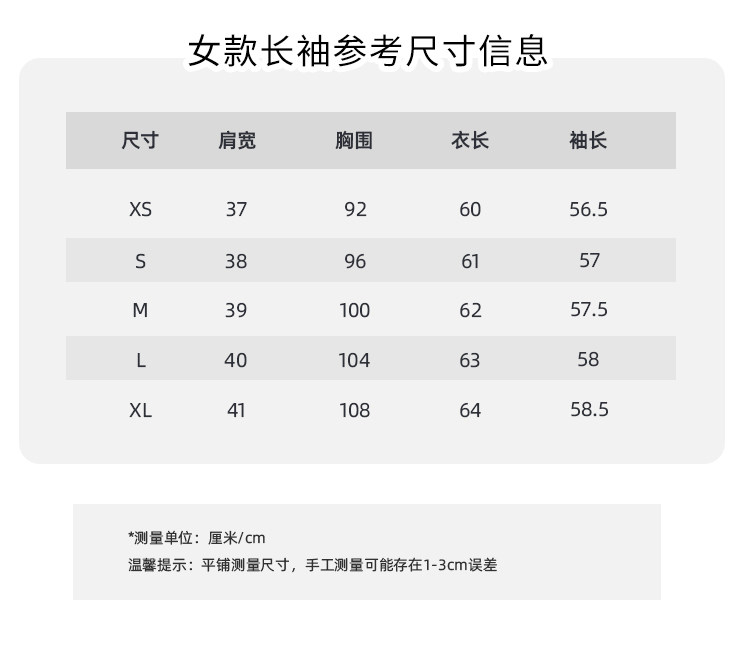 女款长袖参考尺寸信息

| 尺寸 | 肩宽 | 胸围 | 衣长 | 袖长 |
|---|---|---|---|---|
| XS | 37 | 92 | 60 | 56.5 |
| S | 38 | 96 | 61 | 57 |
| M | 39 | 100 | 62 | 57.5 |
| L | 40 | 104 | 63 | 58 |
| XL | 41 | 108 | 64 | 58.5 |

*测量单位：厘米/cm
温馨提示：平铺测量尺寸，手工测量可能存在1-3cm误差